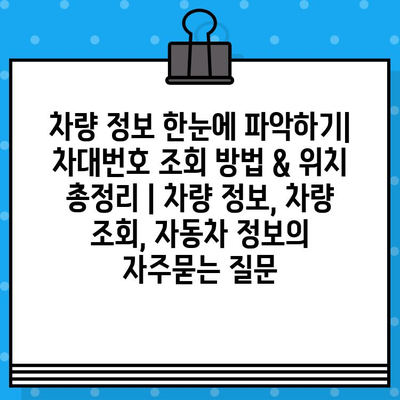 차량 정보 한눈에 파악하기| 차대번호 조회 방법 & 위치 총정리 | 차량 정보, 차량 조회, 자동차 정보의 자주묻는 질문